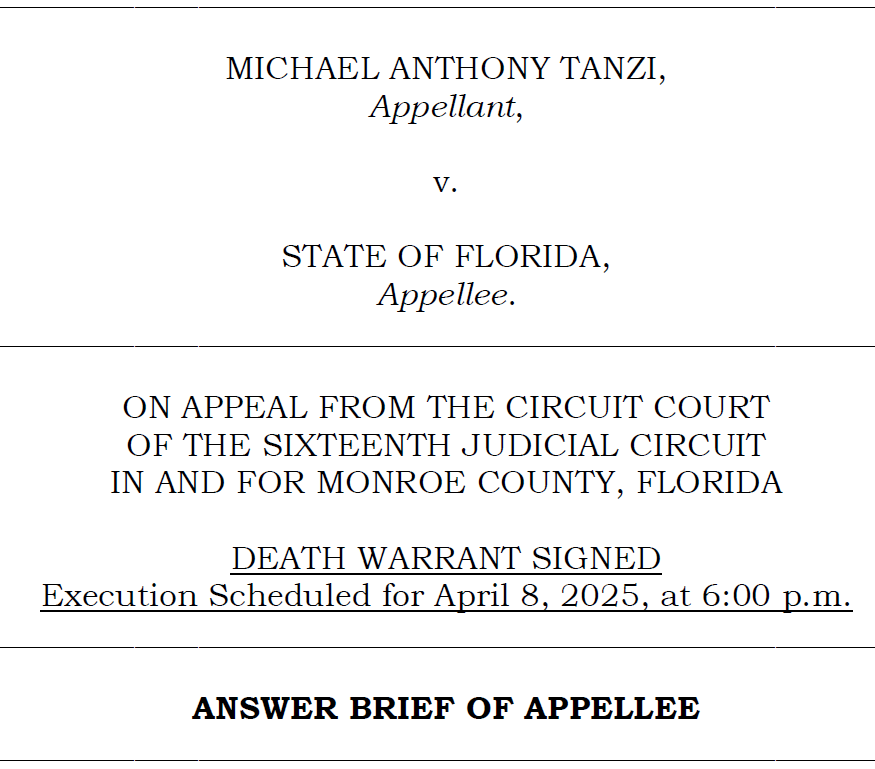 MICHAEL ANTHONY TANZI,
Appellant,

v.

STATE OF FLORIDA,
Appellee.

ON APPEAL FROM THE CIRCUIT COURT
OF THE SIXTEENTH JUDICIAL CIRCUIT
IN AND FOR MONROE COUNTY, FLORIDA

DEATH WARRANT SIGNED
Execution Scheduled for April 8, 2025, at 6:00 p.m.

ANSWER BRIEF OF APPELLEE